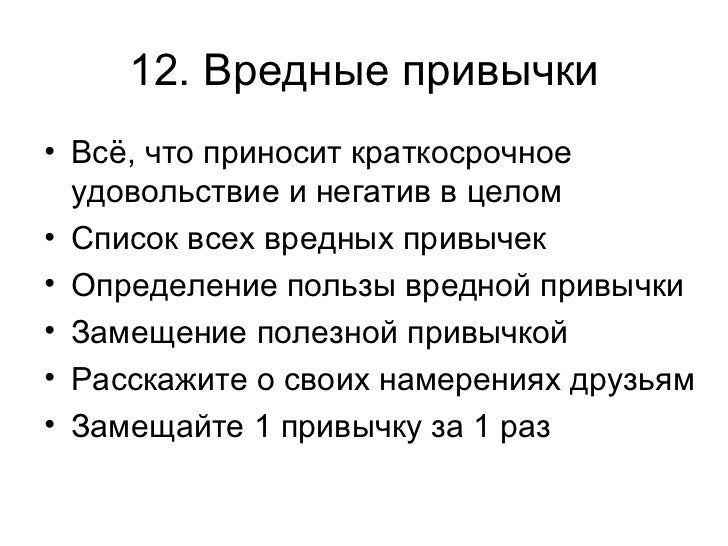 12. Вредные привычки

• Всё, что приносит краткосрочное удовольствие и негатив в целом
• Список всех вредных привычек
• Определение пользы вредной привычки
• Замещение полезной привычкой
• Расскажите о своих намерениях друзьям
• Замещайте 1 привычку за 1 раз